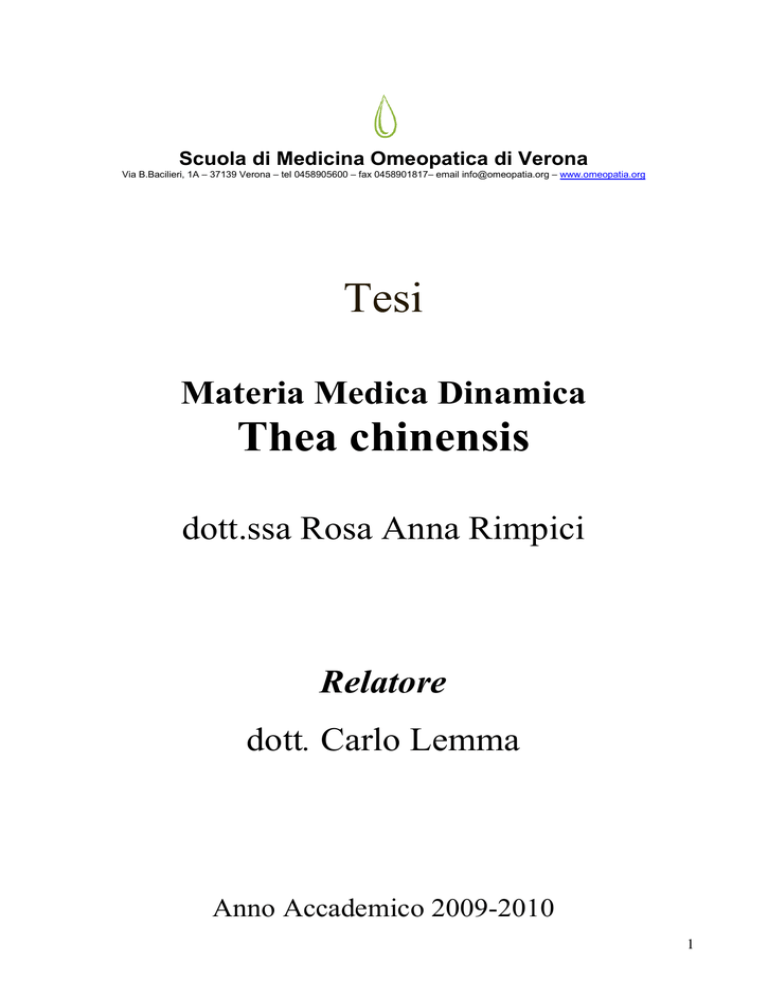 Scuola di Medicina Omeopatica di Verona
Via B.Bacilieri, 1A – 37139 Verona – tel 0458905600 – fax 0458901817– email info@omeopatia.org – www.omeopatia.org

Tesi

Materia Medica Dinamica
Thea chinensis

dott.ssa Rosa Anna Rimpici

Relatore
dott. Carlo Lemma

Anno Accademico 2009-2010

1